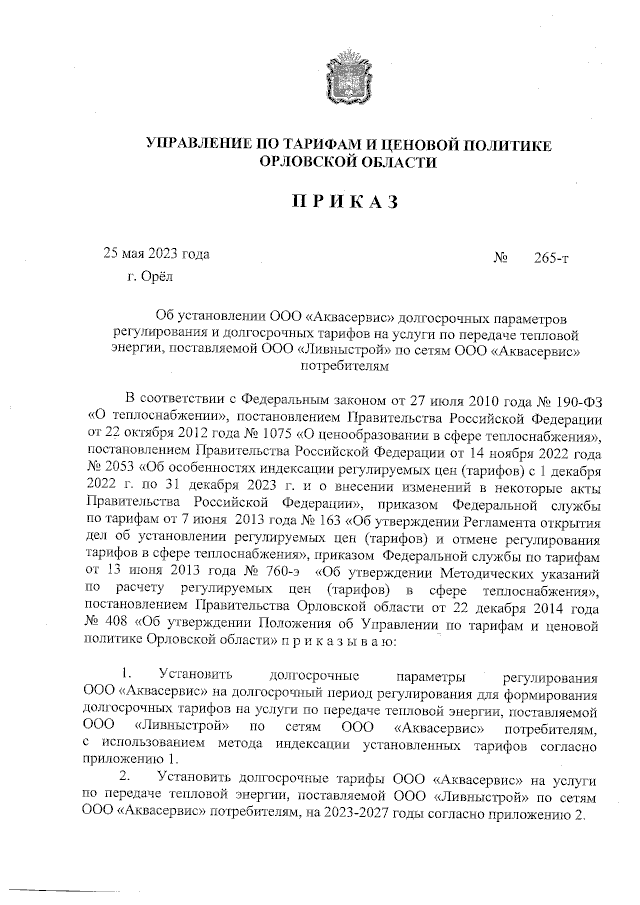 УПРАВЛЕНИЕ ПО ТАРИФАМ И ЦЕНОВОЙ ПОЛИТИКЕ ОРЛОВСКОЙ ОБЛАСТИ

П Р И К А З

25 мая 2023 года № 265-т

г. Орёл

Об установлении ООО «Аквасервис» долгосрочных параметров регулирования и долгосрочных тарифов на услуги по передаче тепловой энергии, поставляемой ООО «Ливныстрой» по сетям ООО «Аквасервис» потребителям

В соответствии с Федеральным законом от 27 июля 2010 года № 190-ФЗ «О теплоснабжении», постановлением Правительства Российской Федерации от 22 октября 2012 года № 1075 «О ценообразовании в сфере теплоснабжения», постановлением Правительства Российской Федерации от 14 ноября 2022 года № 2053 «Об особенностях индексации регулируемых цен (тарифов) с 1 декабря 2022 г. по 31 декабря 2023 г. и о внесении изменений в некоторые акты Правительства Российской Федерации», приказом Федеральной службы по тарифам от 7 июня 2013 года № 163 «Об утверждении Регламента открытия дел об установлении регулируемых цен (тарифов) и отмене регулирования тарифов в сфере теплоснабжения», приказом Федеральной службы по тарифам от 13 июня 2013 года № 760-э «Об утверждении Методических указаний по расчету регулируемых цен (тарифов) в сфере теплоснабжения», постановлением Правительства Орловской области от 22 декабря 2014 года № 408 «Об утверждении Положения об Управлении по тарифам и ценовой политике Орловской области» п р и к а з ы в а ю:

1. Установить долгосрочные параметры регулирования ООО «Аквасервис» на долгосрочный период регулирования для формирования долгосрочных тарифов на услуги по передаче тепловой энергии, поставляемой ООО «Ливныстрой» по сетям ООО «Аквасервис» потребителям, с использованием метода индексации установленных тарифов согласно приложению 1.

2. Установить долгосрочные тарифы ООО «Аквасервис» на услуги по передаче тепловой энергии, поставляемой ООО «Ливныстрой» по сетям ООО «Аквасервис» потребителям, на 2023-2027 годы согласно приложению 2.